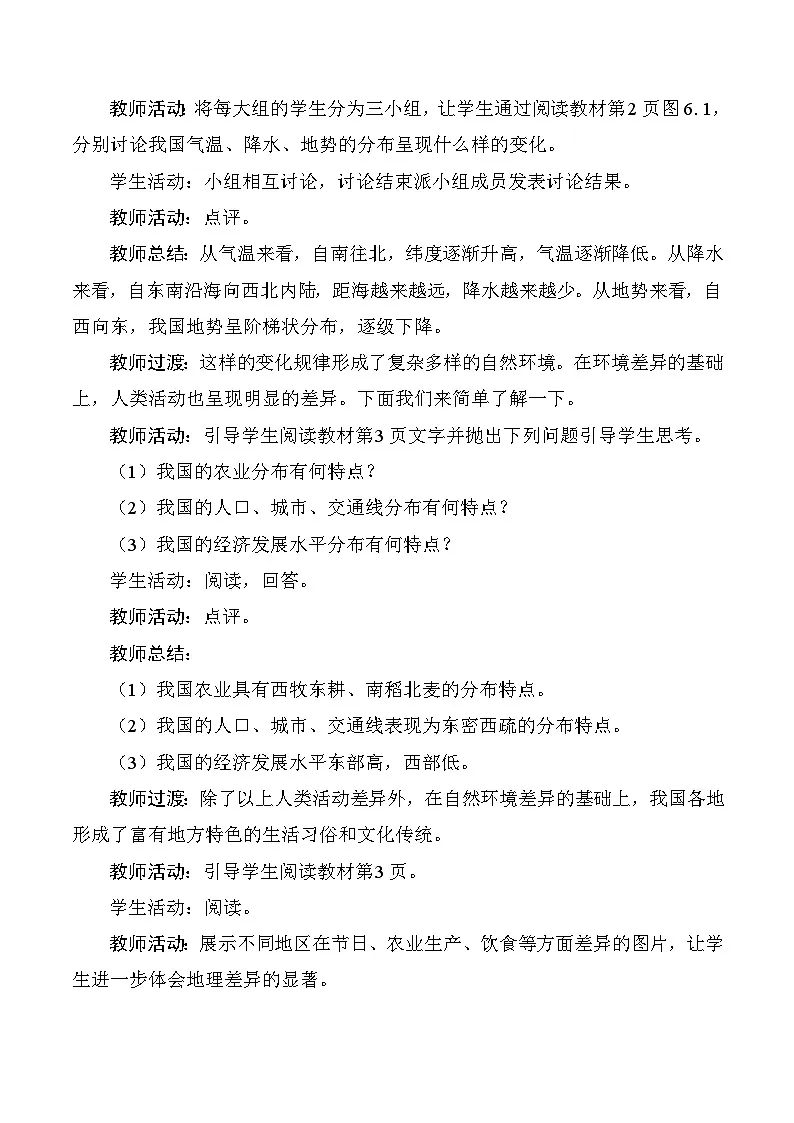 教师活动：将每大组的学生分为三小组，让学生通过阅读教材第2页图6.1，分别讨论我国气温、降水、地势的分布呈现什么样的变化。

学生活动：小组相互讨论，讨论结束派小组成员发表讨论结果。

教师活动：点评。

教师总结：从气温来看，自南往北，纬度逐渐升高，气温逐渐降低。从降水来看，自东南沿海向西北内陆，距海越来越远，降水越来越少。从地势来看，自西向东，我国地势呈阶梯状分布，逐级下降。

教师过渡：这样的变化规律形成了复杂多样的自然环境。在环境差异的基础上，人类活动也呈现明显的差异。下面我们来简单了解一下。

教师活动：引导学生阅读教材第3页文字并抛出下列问题引导学生思考。

（1）我国的农业分布有何特点？

（2）我国的人口、城市、交通线分布有何特点？

（3）我国的经济发展水平分布有何特点？

学生活动：阅读，回答。

教师活动：点评。

教师总结：

（1）我国农业具有西牧东耕、南稻北麦的分布特点。

（2）我国的人口、城市、交通线表现为东密西疏的分布特点。

（3）我国的经济发展水平东部高，西部低。

教师过渡：除了以上人类活动差异外，在自然环境差异的基础上，我国各地形成了富有地方特色的生活习俗和文化传统。

教师活动：引导学生阅读教材第3页。

学生活动：阅读。

教师活动：展示不同地区在节日、农业生产、饮食等方面差异的图片，让学生进一步体会地理差异的显著。